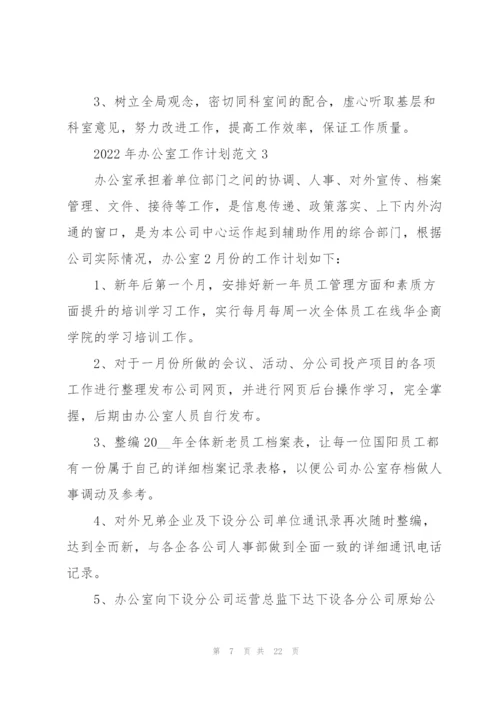 3、树立全局观念，密切同科室间的配合，虚心听取基层和科室意见，努力改进工作，提高工作效率，保证工作质量。

2022 年办公室工作计划范文 3

办公室承担着单位部门之间的协调、人事、对外宣传、档案管理、文件、接待等工作，是信息传递、政策落实、上下内外沟通的窗口，是为本公司中心运作起到辅助作用的综合部门，根据公司实际情况，办公室 2 月份的工作计划如下：

1、新年后第一个月，安排好新一年员工管理方面和素质方面提升的培训学习工作，实行每月每周一次全体员工在线华企商学院的学习培训工作。

2、对于一月份所做的会议、活动、分公司投产项目的各项工作进行整理发布公司网页，并进行网页后台操作学习，完全掌握，后期由办公室人员自行发布。

3、整编 20__年全体新老员工档案表，让每一位国阳员工都有一份属于自己的详细档案记录表格，以便公司办公室存档做人事调动及参考。

4、对外兄弟企业及下设分公司单位通讯录再次随时整编，达到全而新，与各企各公司人事部做到全面一致的详细通讯电话记录。

5、办公室向下设分公司运营总监下达下设各分公司原始公

第 7 页 共 22 页